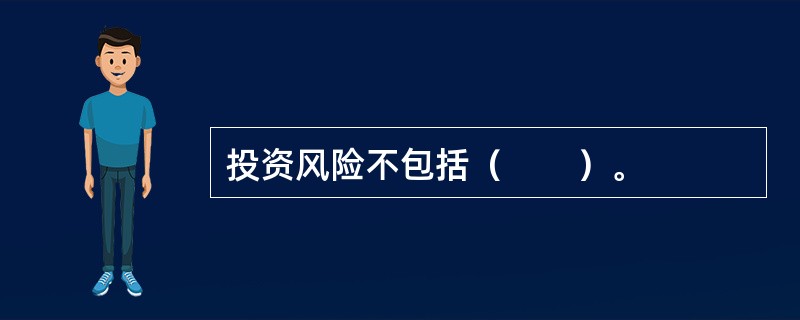 投资风险不包括（　　）。